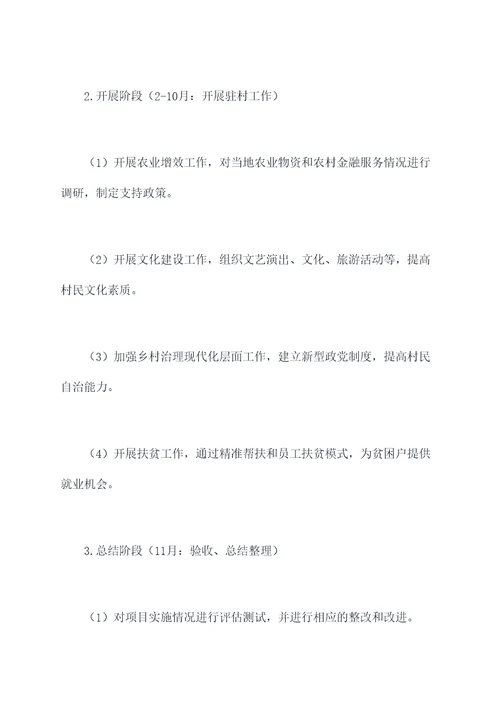 2.开展阶段（2-10月：开展驻村工作）

（1）开展农业增效工作，对当地农业物资和农村金融服务情况进行调研，制定支持政策。

（2）开展文化建设工作，组织文艺演出、文化、旅游活动等，提高村民文化素质。

（3）加强乡村治理现代化层面工作，建立新型政党制度，提高村民自治能力。

（4）开展扶贫工作，通过精准帮扶和员工扶贫模式，为贫困户提供就业机会。

3.总结阶段（11月：验收、总结整理）

（1）对项目实施情况进行评估测试，并进行相应的整改和改进。